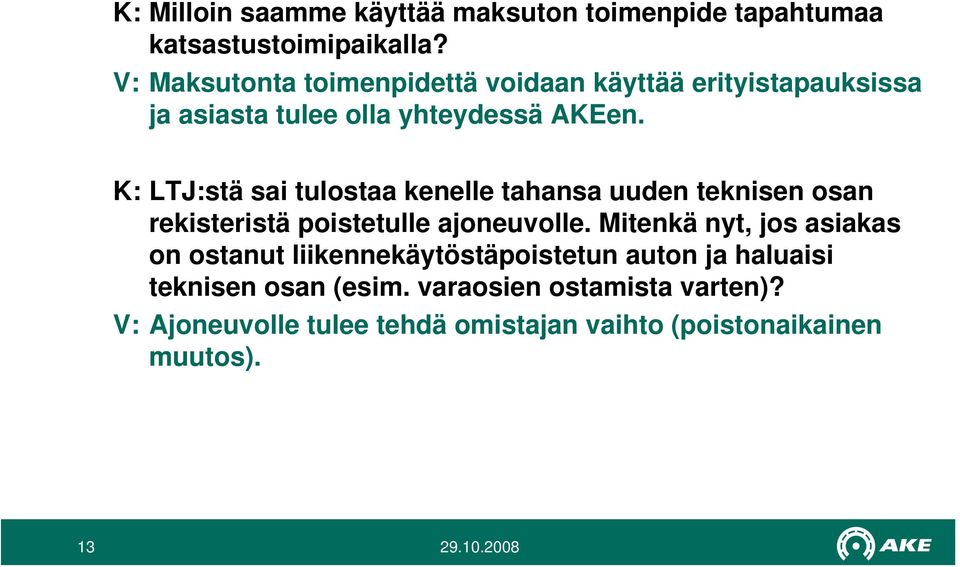 K: Milloin saamme käyttää maksuton toimenpide tapahtumaa katsastustoimipaikalla?
V: Maksutonta toimenpidettä voidaan käyttää erityistapauksissa ja asiasta tulee olla yhteydessä AKEen.

K: LTJ:stä sai tulostaa kenelle tahansa uuden teknisen osan rekisteristä poistetulle ajoneuvolle. Mitenkä nyt, jos asiakas on ostanut liikennekäytöstäpoistetun auton ja haluaisi teknisen osan (esim. varaosien ostamista varten)?
V: Ajoneuvolle tulee tehdä omistajan vaihto (poistonaikainen muutos).

13

29.10.2008

AKE